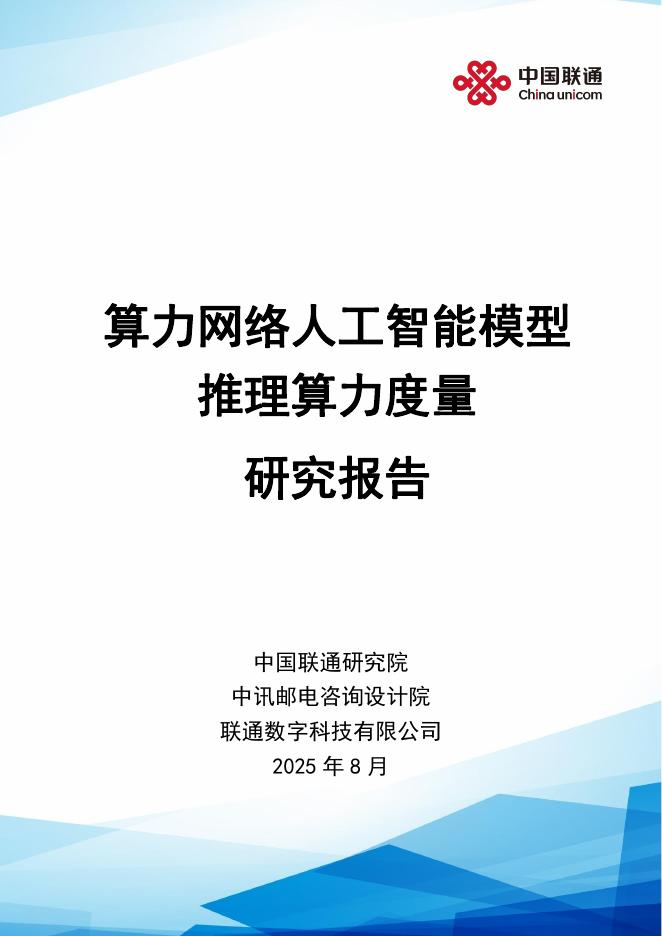 中国联通
China unicom

算力网络人工智能模型
推理算力度量
研究报告

中国联通研究院
中讯邮电咨询设计院
联通数字科技有限公司
2025 年 8 月